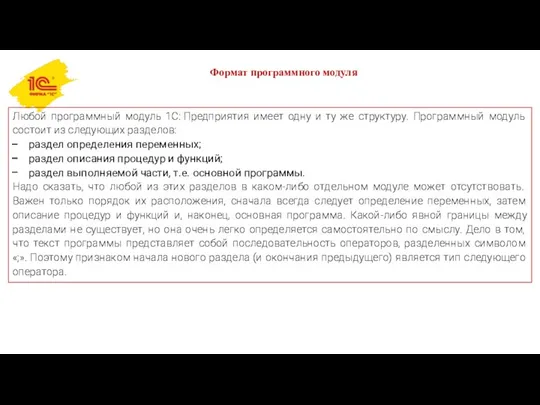 1С
ФИРМА "1С"

Формат программного модуля

Любой программный модуль 1С: Предприятия имеет одну и ту же структуру. Программный модуль состоит из следующих разделов:
– раздел определения переменных;
– раздел описания процедур и функций;
– раздел выполняемой части, т.е. основной программы.
Надо сказать, что любой из этих разделов в каком-либо отдельном модуле может отсутствовать. Важен только порядок их расположения, сначала всегда следует определение переменных, затем описание процедур и функций и, наконец, основная программа. Какой-либо явной границы между разделами не существует, но она очень легко определяется самостоятельно по смыслу. Дело в том, что текст программы представляет собой последовательность операторов, разделенных символом «;». Поэтому признаком начала нового раздела (и окончания предыдущего) является тип следующего оператора.